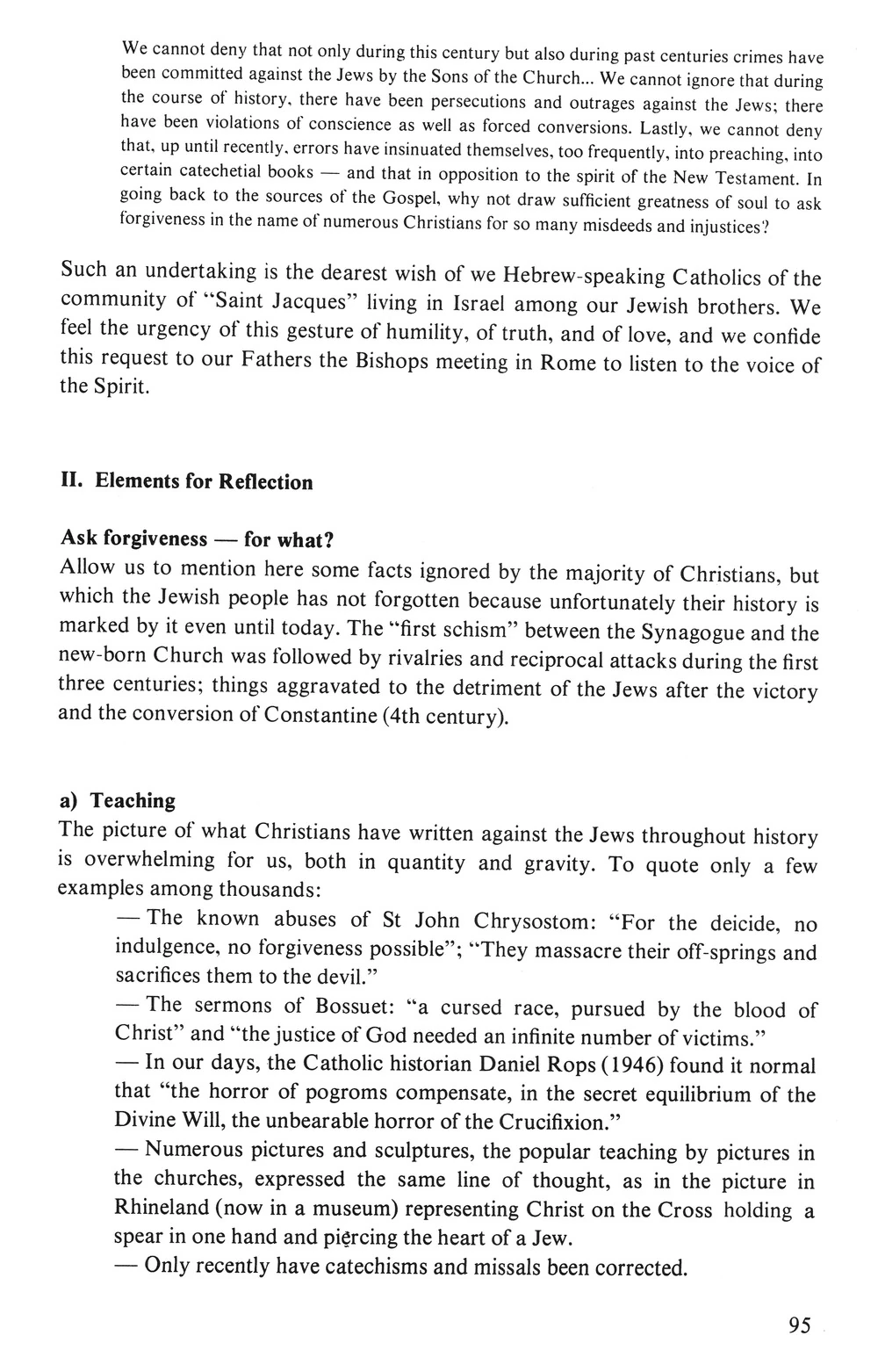 We cannot deny that not only during this century but also during past centuries crimes have been committed against the Jews by the Sons of the Church... We cannot ignore that during the course of history, there have been persecutions and outrages against the Jews; there have been violations of conscience as well as forced conversions. Lastly, we cannot deny that, up until recently, errors have insinuated themselves, too frequently, into preaching, into certain catechetial books — and that in opposition to the spirit of the New Testament. In going back to the sources of the Gospel, why not draw sufficient greatness of soul to ask forgiveness in the name of numerous Christians for so many misdeeds and injustices?

Such an undertaking is the dearest wish of we Hebrew-speaking Catholics of the community of "Saint Jacques" living in Israel among our Jewish brothers. We feel the urgency of this gesture of humility, of truth, and of love, and we confide this request to our Fathers the Bishops meeting in Rome to listen to the voice of the Spirit.

II. Elements for Reflection

Ask forgiveness — for what?
Allow us to mention here some facts ignored by the majority of Christians, but which the Jewish people has not forgotten because unfortunately their history is marked by it even until today. The "first schism" between the Synagogue and the new-born Church was followed by rivalries and reciprocal attacks during the first three centuries; things aggravated to the detriment of the Jews after the victory and the conversion of Constantine (4th century).

a) Teaching
The picture of what Christians have written against the Jews throughout history is overwhelming for us, both in quantity and gravity. To quote only a few examples among thousands:
— The known abuses of St John Chrysostom: "For the deicide, no indulgence, no forgiveness possible"; "They massacre their off-springs and sacrifices them to the devil."
— The sermons of Bossuet: "a cursed race, pursued by the blood of Christ" and "the justice of God needed an infinite number of victims."
— In our days, the Catholic historian Daniel Rops (1946) found it normal that "the horror of pogroms compensate, in the secret equilibrium of the Divine Will, the unbearable horror of the Crucifixion."
— Numerous pictures and sculptures, the popular teaching by pictures in the churches, expressed the same line of thought, as in the picture in Rhineland (now in a museum) representing Christ on the Cross holding a spear in one hand and piercing the heart of a Jew.
— Only recently have catechisms and missals been corrected.

95